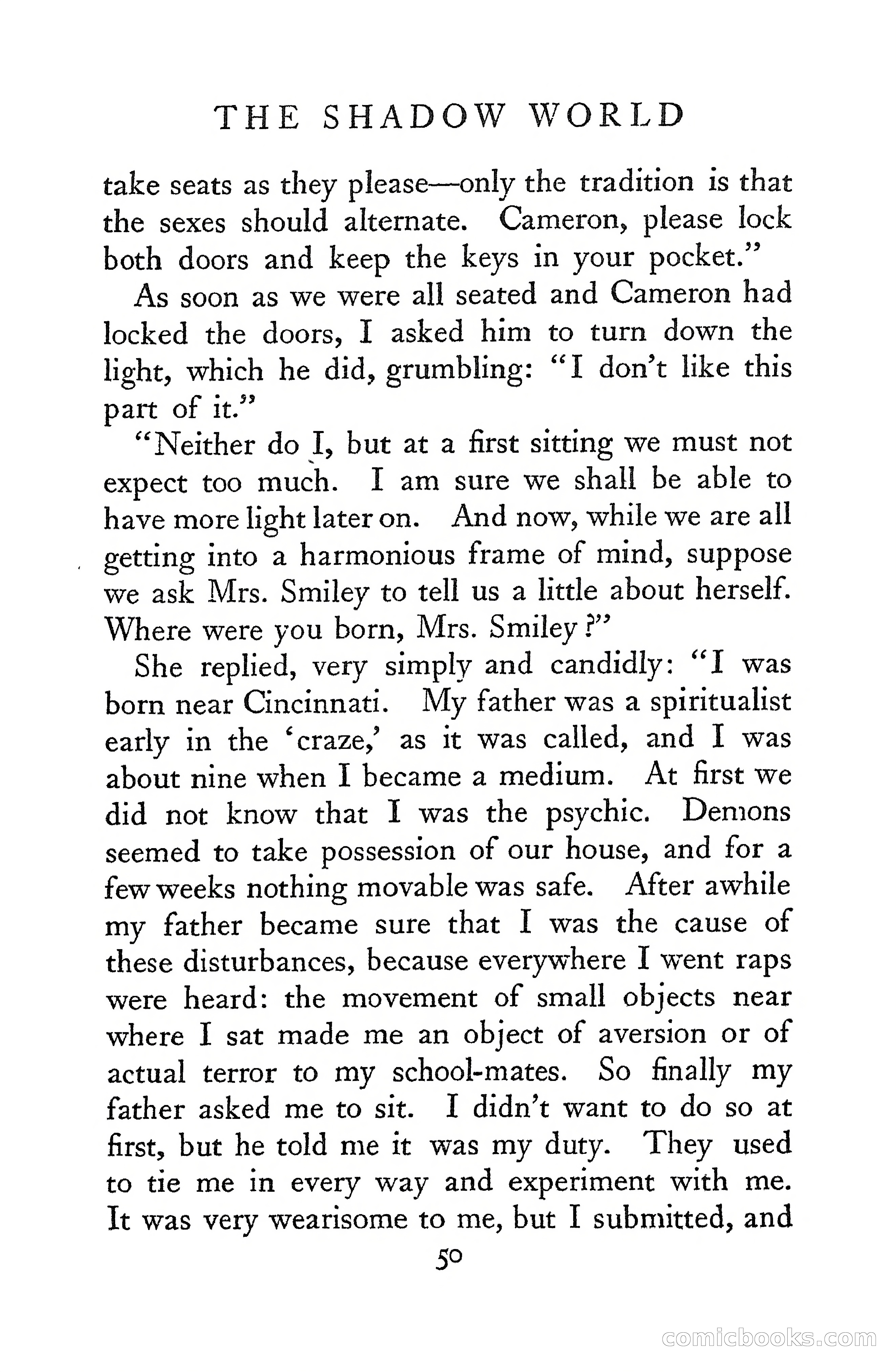 THE SHADOW WORLD

take seats as they please—only the tradition is that the sexes should alternate. Cameron, please lock both doors and keep the keys in your pocket."

As soon as we were all seated and Cameron had locked the doors, I asked him to turn down the light, which he did, grumbling: "I don't like this part of it."

"Neither do I, but at a first sitting we must not expect too much. I am sure we shall be able to have more light later on. And now, while we are all getting into a harmonious frame of mind, suppose we ask Mrs. Smiley to tell us a little about herself. Where were you born, Mrs. Smiley?"

She replied, very simply and candidly: "I was born near Cincinnati. My father was a spiritualist early in the 'craze,' as it was called, and I was about nine when I became a medium. At first we did not know that I was the psychic. Demons seemed to take possession of our house, and for a few weeks nothing movable was safe. After awhile my father became sure that I was the cause of these disturbances, because everywhere I went raps were heard: the movement of small objects near where I sat made me an object of aversion or of actual terror to my school-mates. So finally my father asked me to sit. I didn't want to do so at first, but he told me it was my duty. They used to tie me in every way and experiment with me. It was very wearisome to me, but I submitted, and

50

comicbooks.com